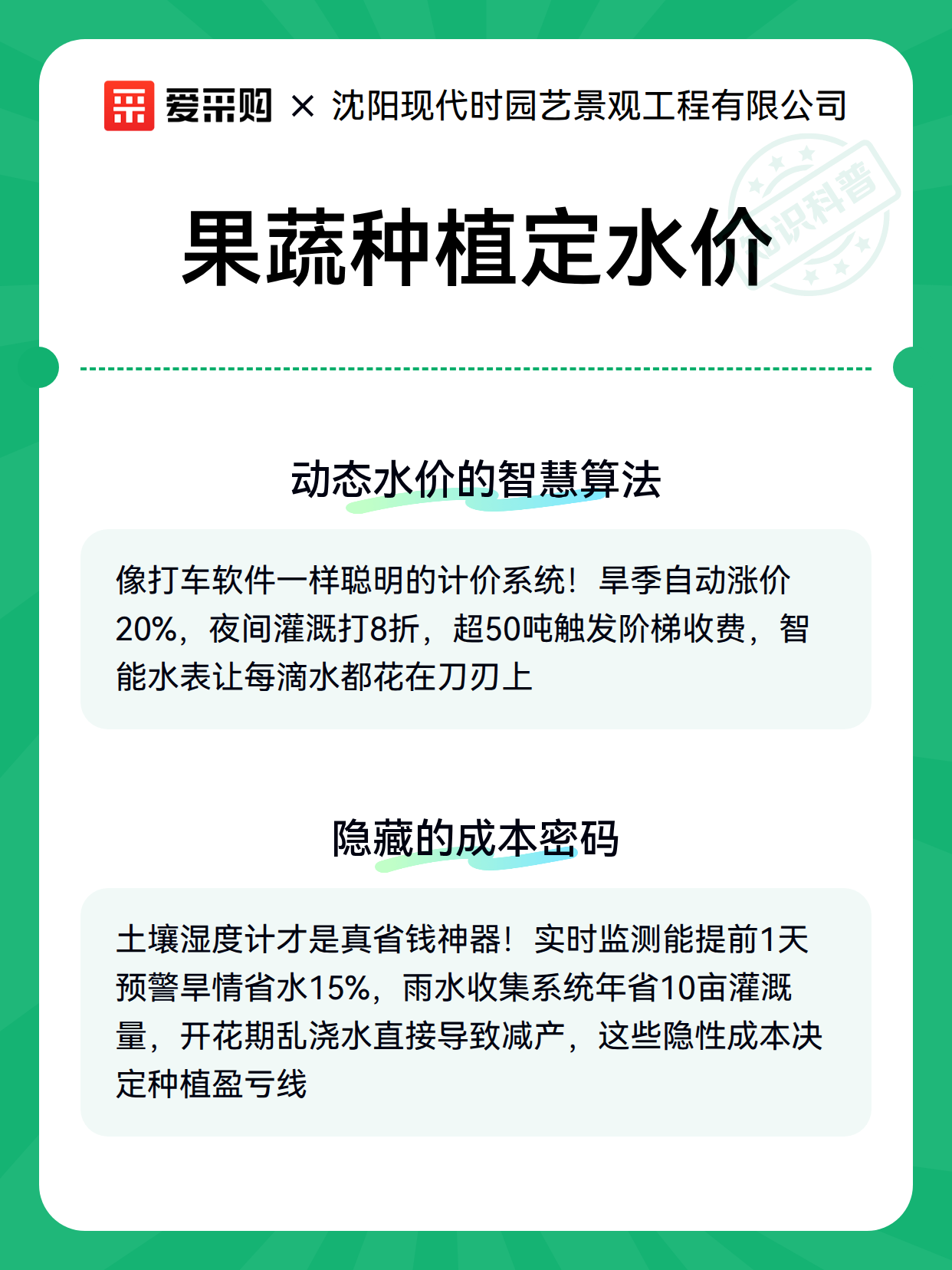 爱采购 × 沈阳现代时园艺景观工程有限公司

知识科普

果蔬种植定水价

动态水价的智慧算法

像打车软件一样聪明的计价系统！旱季自动涨价20%，夜间灌溉打8折，超50吨触发阶梯收费，智能水表让每滴水都花在刀刃上

隐藏的成本密码

土壤湿度计才是真省钱神器！实时监测能提前1天预警旱情省水15%，雨水收集系统年省10亩灌溉量，开花期乱浇水直接导致减产，这些隐性成本决定种植盈亏线